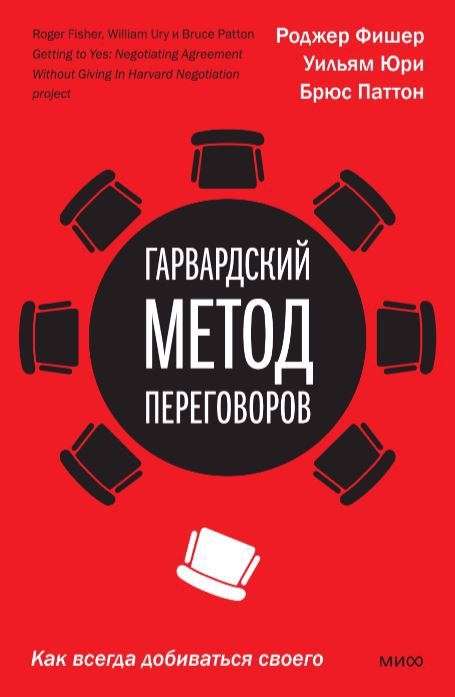 Roger Fisher, William Ury и Bruce Patton
Getting to Yes: Negotiating Agreement Without Giving In Harvard Negotiation project

Роджер Фишер
Уильям Юри
Брюс Паттон

ГАРВАРДСКИЙ
МЕТОД
ПЕРЕГОВОРОВ

Как всегда добиваться своего

МИФ